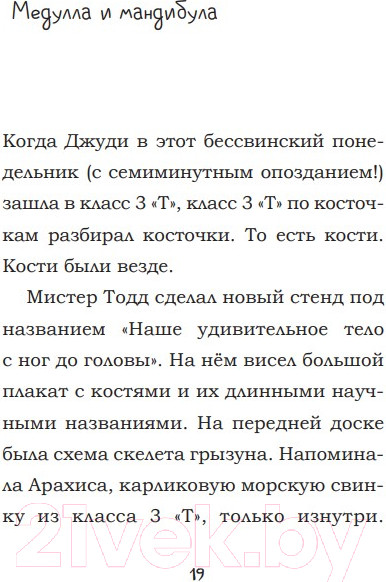 Медулла и мандибула

Когда Джуди в этот бессвинский понедельник (с семиминутным опозданием!) зашла в класс 3 «Т», класс 3 «Т» по косточкам разбирал косточки. То есть кости. Кости были везде.

Мистер Тодд сделал новый стенд под названием «Наше удивительное тело с ног до головы». На нём висел большой плакат с костями и их длинными научными названиями. На передней доске была схема скелета грызуна. Напоминала Арахиса, карликовую морскую свинку из класса 3 «Т», только изнутри.

21vek.by

19